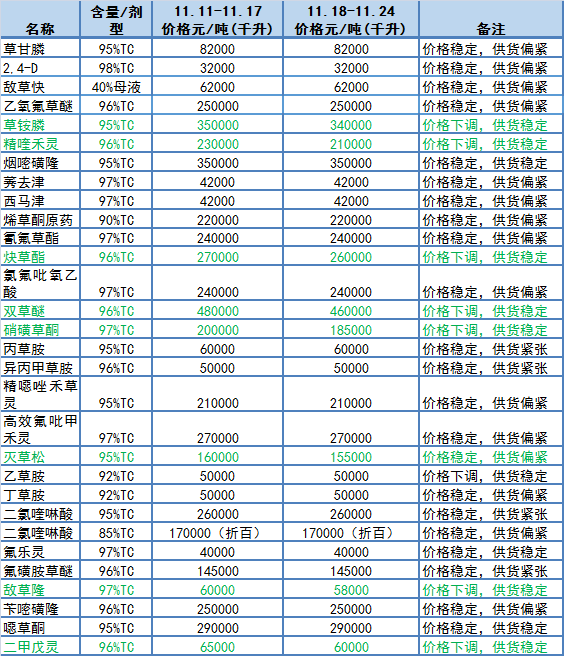 | 名称 | 含量/剂型 | 11.11-11.17 价格元/吨(千升) | 11.18-11.24 价格元/吨(千升) | 备注 |
|---|---|---|---|---|
| 草甘膦 | 95%TC | 82000 | 82000 | 价格稳定，供货偏紧 |
| 2,4-D | 98%TC | 32000 | 32000 | 价格稳定，供货偏紧 |
| 敌草快 | 40%母液 | 62000 | 62000 | 价格稳定，供货偏紧 |
| 乙氧氟草醚 | 96%TC | 250000 | 250000 | 价格稳定，供货偏紧 |
| 草铵膦 | 95%TC | 350000 | 340000 | 价格下调，供货稳定 |
| 精喹禾灵 | 96%TC | 230000 | 210000 | 价格下调，供货稳定 |
| 烟嘧磺隆 | 95%TC | 350000 | 350000 | 价格稳定，供货稳定 |
| 莠去津 | 97%TC | 42000 | 42000 | 价格稳定，供货偏紧 |
| 西马津 | 97%TC | 42000 | 42000 | 价格稳定，供货偏紧 |
| 烯草酮原药 | 90%TC | 220000 | 220000 | 价格稳定，供货偏紧 |
| 氰氟草酯 | 97%TC | 240000 | 240000 | 价格稳定，供货偏紧 |
| 炔草酯 | 96%TC | 270000 | 260000 | 价格下调，供货稳定 |
| 氯氟吡氧乙酸 | 97%TC | 240000 | 240000 | 价格稳定，供货偏紧 |
| 双草醚 | 96%TC | 480000 | 460000 | 价格下调，供货稳定 |
| 硝磺草酮 | 97%TC | 200000 | 185000 | 价格下调，供货稳定 |
| 丙草胺 | 95%TC | 60000 | 60000 | 价格稳定，供货紧张 |
| 异丙甲草胺 | 96%TC | 50000 | 50000 | 价格稳定，供货紧张 |
| 精噁唑禾草灵 | 95%TC | 210000 | 210000 | 价格稳定，供货偏紧 |
| 高效氟吡甲禾灵 | 97%TC | 270000 | 270000 | 价格稳定，供货偏紧 |
| 灭草松 | 95%TC | 160000 | 155000 | 价格稳定，供货偏紧 |
| 乙草胺 | 92%TC | 50000 | 50000 | 价格下调，供货稳定 |
| 丁草胺 | 92%TC | 50000 | 50000 | 价格稳定，供货偏紧 |
| 二氯喹啉酸 | 95%TC | 260000 | 260000 | 价格稳定，供货紧张 |
| 二氯喹啉酸 | 85%TC | 170000（折百） | 170000（折百） | 价格稳定，供货偏紧 |
| 氟乐灵 | 97%TC | 40000 | 40000 | 价格稳定，供货稳定 |
| 氟磺胺草醚 | 96%TC | 145000 | 145000 | 价格稳定，供货紧张 |
| 敌草隆 | 97%TC | 60000 | 58000 | 价格下调，供货稳定 |
| 苄嘧磺隆 | 96%TC | 250000 | 250000 | 价格稳定，供货偏紧 |
| 噁草酮 | 95%TC | 290000 | 290000 | 价格稳定，供货稳定 |
| 二甲戊灵 | 96%TC | 65000 | 60000 | 价格下调，供货稳定 |